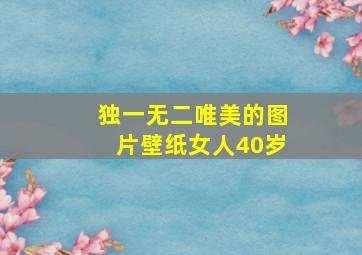 独一无二唯美的图片壁纸女人40岁